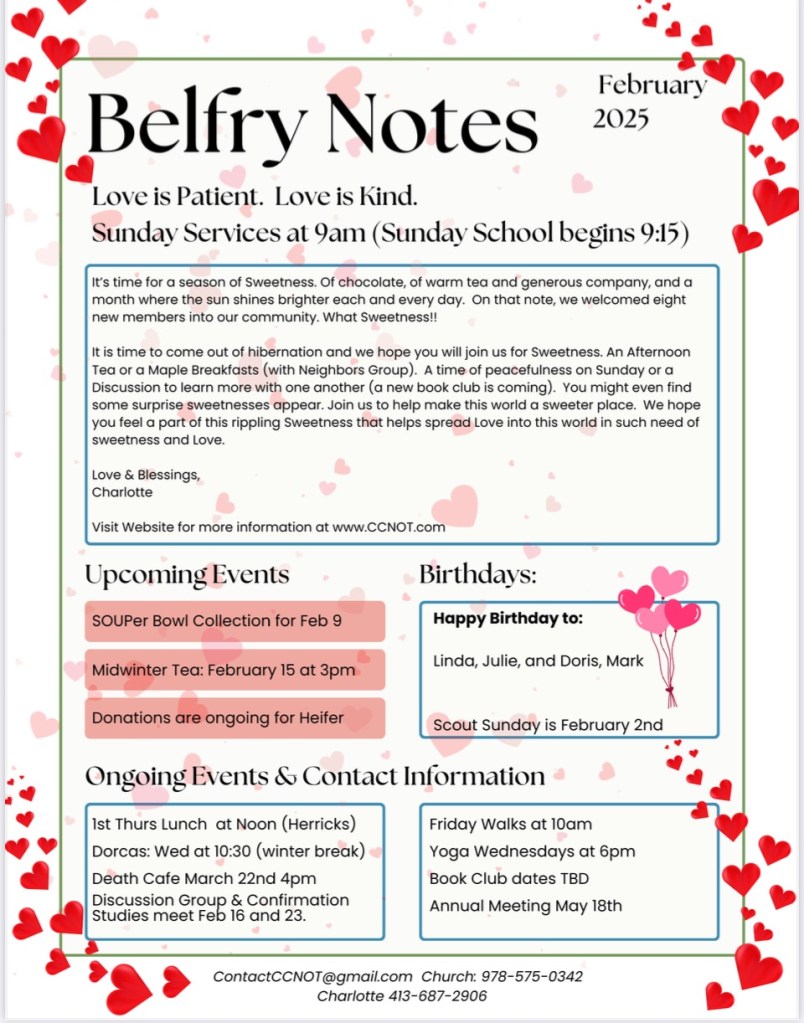 Belfry Notes

February 2025

Love is Patient. Love is Kind.
Sunday Services at 9am (Sunday School begins 9:15)

It's time for a season of Sweetness. Of chocolate, of warm tea and generous company, and a month where the sun shines brighter each and every day. On that note, we welcomed eight new members into our community. What Sweetness!!

It is time to come out of hibernation and we hope you will join us for Sweetness. An Afternoon Tea or a Maple Breakfasts (with Neighbors Group). A time of peacefulness on Sunday or a Discussion to learn more with one another (a new book club is coming). You might even find some surprise sweetnesses appear. Join us to help make this world a sweeter place. We hope you feel a part of this rippling Sweetness that helps spread Love into this world in such need of sweetness and Love.

Love & Blessings,
Charlotte

Visit Website for more information at www.CCNOT.com

Upcoming Events

SOUPer Bowl Collection for Feb 9

Midwinter Tea: February 15 at 3pm

Donations are ongoing for Heifer

Birthdays:

Happy Birthday to:

Linda, Julie, and Doris, Mark

Scout Sunday is February 2nd

Ongoing Events & Contact Information

1st Thurs Lunch at Noon (Herricks)
Dorcas: Wed at 10:30 (winter break)
Death Cafe March 22nd 4pm
Discussion Group & Confirmation Studies meet Feb 16 and 23.

Friday Walks at 10am
Yoga Wednesdays at 6pm
Book Club dates TBD
Annual Meeting May 18th

ContactCCNOT@gmail.com Church: 978-575-0342
Charlotte 413-687-2906